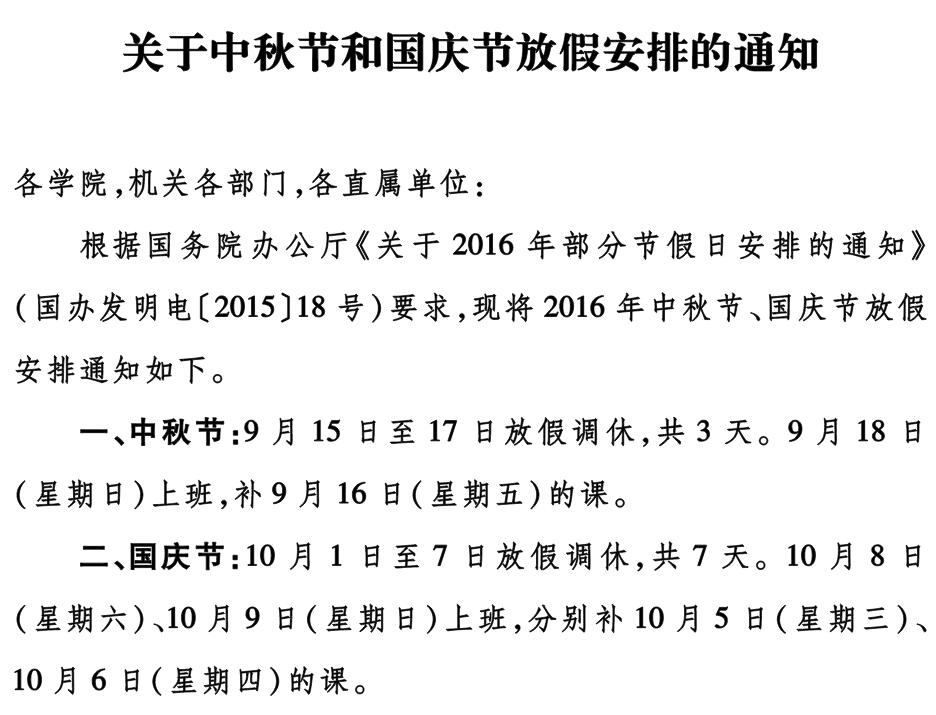 关于中秋节和国庆节放假安排的通知

各学院,机关各部门,各直属单位:

根据国务院办公厅《关于2016年部分节假日安排的通知》(国办发明电〔2015〕18号)要求,现将2016年中秋节、国庆节放假安排通知如下。

一、中秋节:9月15日至17日放假调休,共3天。9月18日(星期日)上班,补9月16日(星期五)的课。

二、国庆节:10月1日至7日放假调休,共7天。10月8日(星期六)、10月9日(星期日)上班,分别补10月5日(星期三)、10月6日(星期四)的课。